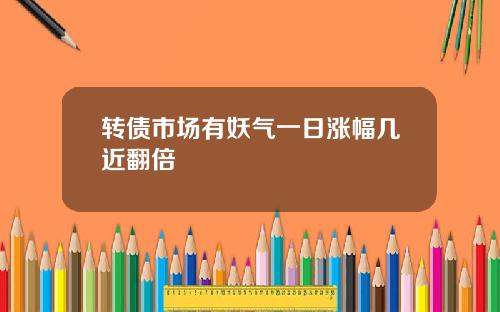 转债市场有妖气一日涨幅几近翻倍